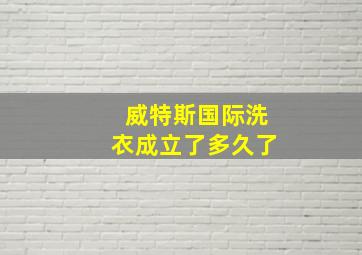 威特斯国际洗衣成立了多久了